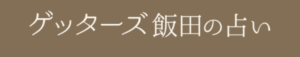 ゲッターズ飯田の占い